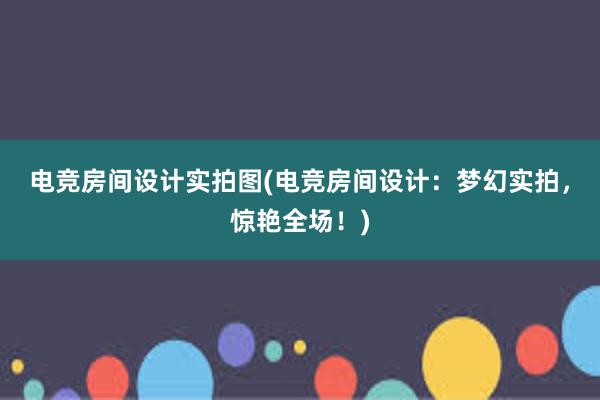 电竞房间设计实拍图(电竞房间设计：梦幻实拍，惊艳全场！)